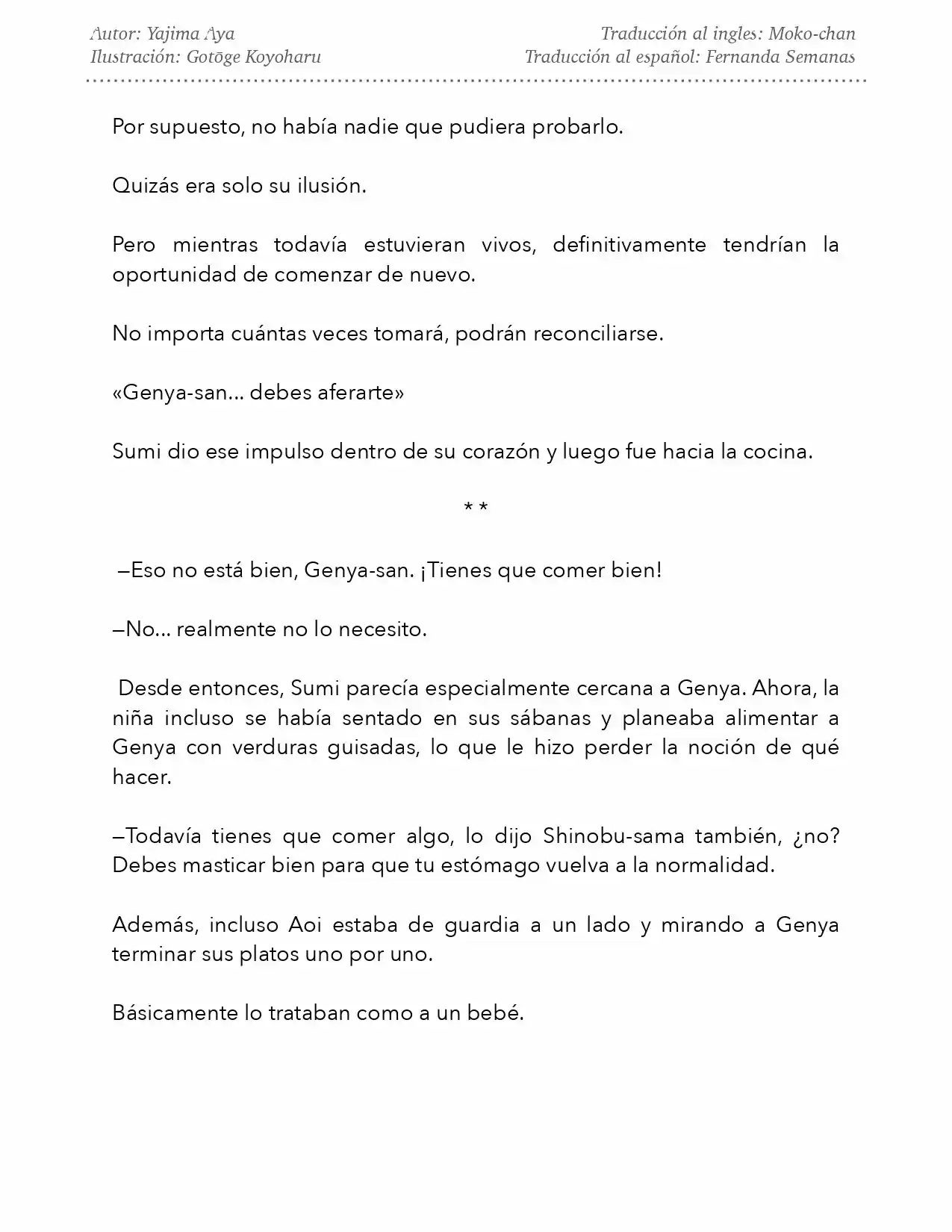 Autor: Yajima Aya
Ilustración: Gotōge Koyoharu

Traducción al ingles: Moko-chan
Traducción al español: Fernanda Semanas

Por supuesto, no había nadie que pudiera probarlo.

Quizás era solo su ilusión.

Pero mientras todavía estuvieran vivos, definitivamente tendrían la oportunidad de comenzar de nuevo.

No importa cuántas veces tomará, podrán reconciliarse.

«Genya-san... debes aferarte»

Sumi dio ese impulso dentro de su corazón y luego fue hacia la cocina.

* *

—Eso no está bien, Genya-san. ¡Tienes que comer bien!

—No... realmente no lo necesito.

Desde entonces, Sumi parecía especialmente cercana a Genya. Ahora, la niña incluso se había sentado en sus sábanas y planeaba alimentar a Genya con verduras guisadas, lo que le hizo perder la noción de qué hacer.

—Todavía tienes que comer algo, lo dijo Shinobu-sama también, ¿no? Debes masticar bien para que tu estómago vuelva a la normalidad.

Además, incluso Aoi estaba de guardia a un lado y mirando a Genya terminar sus platos uno por uno.

Básicamente lo trataban como a un bebé.